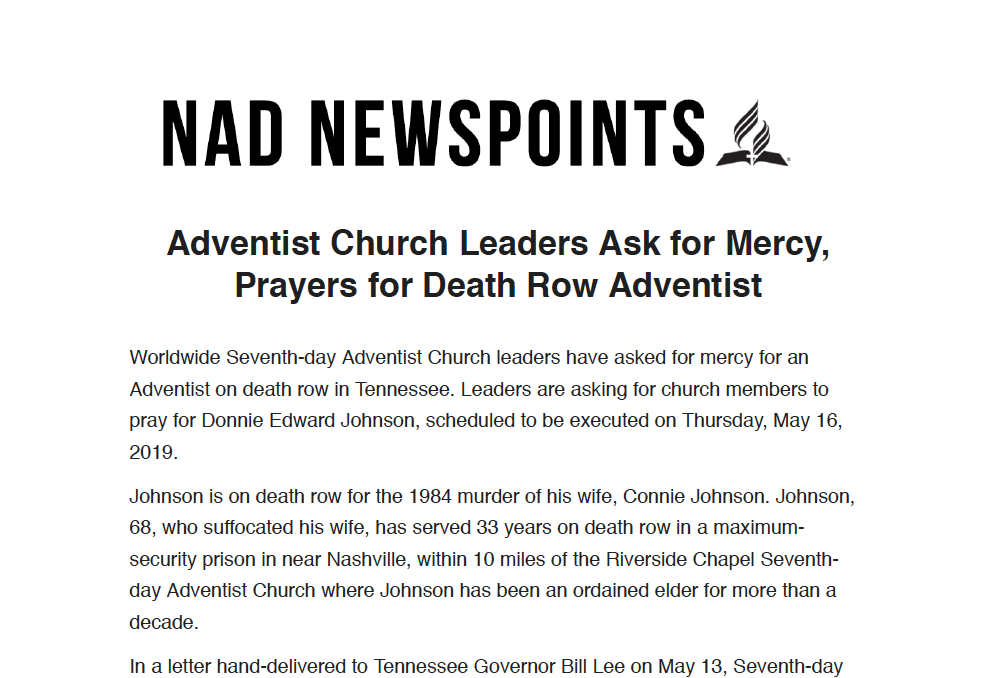 NAD NEWSPOINTS

Adventist Church Leaders Ask for Mercy, Prayers for Death Row Adventist

Worldwide Seventh-day Adventist Church leaders have asked for mercy for an Adventist on death row in Tennessee. Leaders are asking for church members to pray for Donnie Edward Johnson, scheduled to be executed on Thursday, May 16, 2019.

Johnson is on death row for the 1984 murder of his wife, Connie Johnson. Johnson, 68, who suffocated his wife, has served 33 years on death row in a maximum-security prison in near Nashville, within 10 miles of the Riverside Chapel Seventh-day Adventist Church where Johnson has been an ordained elder for more than a decade.

In a letter hand-delivered to Tennessee Governor Bill Lee on May 13, Seventh-day